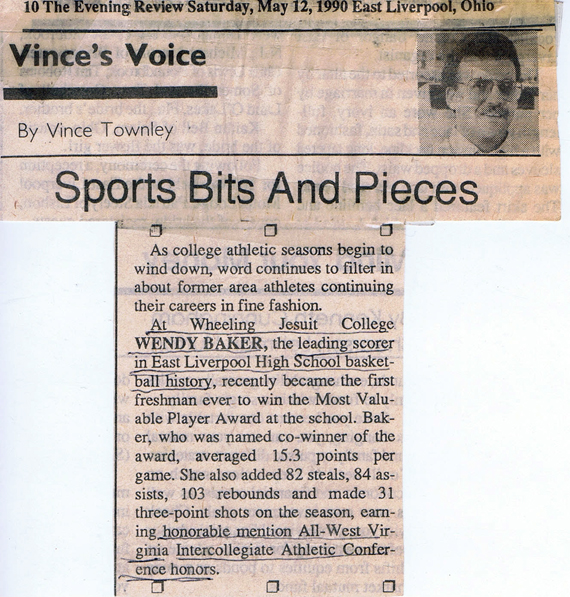 10 The Evening Review Saturday, May 12, 1990 East Liverpool, Ohio

Vince's Voice

By Vince Townley

Sports Bits And Pieces

As college athletic seasons begin to wind down, word continues to filter in about former area athletes continuing their careers in fine fashion.

At Wheeling Jesuit College WENDY BAKER, the leading scorer in East Liverpool High School basketball history, recently became the first freshman ever to win the Most Valuable Player Award at the school. Baker, who was named co-winner of the award, averaged 15.3 points per game. She also added 82 steals, 84 assists, 103 rebounds and made 31 three-point shots on the season, earning honorable mention All-West Virginia Intercollegiate Athletic Conference honors.